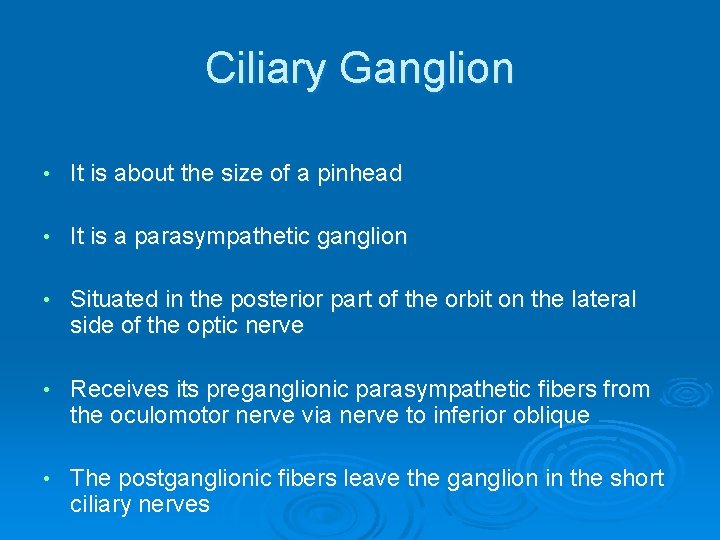 Ciliary Ganglion

• It is about the size of a pinhead

• It is a parasympathetic ganglion

• Situated in the posterior part of the orbit on the lateral side of the optic nerve

• Receives its preganglionic parasympathetic fibers from the oculomotor nerve via nerve to inferior oblique

• The postganglionic fibers leave the ganglion in the short ciliary nerves